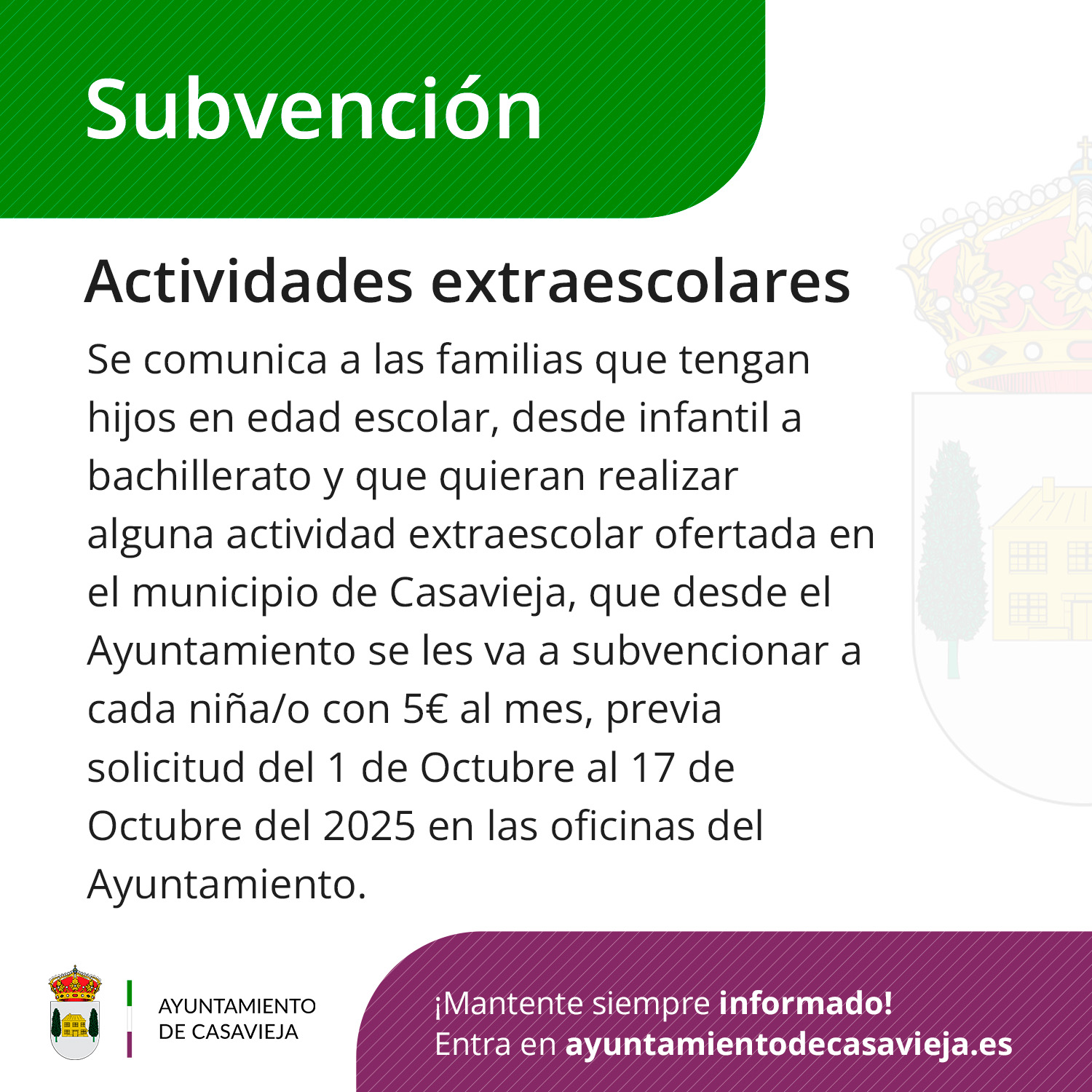 Subvención

Actividades extraescolares

Se comunica a las familias que tengan hijos en edad escolar, desde infantil a bachillerato y que quieran realizar alguna actividad extraescolar ofertada en el municipio de Casavieja, que desde el Ayuntamiento se les va a subvencionar a cada niña/o con 5€ al mes, previa solicitud del 1 de Octubre al 17 de Octubre del 2025 en las oficinas del Ayuntamiento.

AYUNTAMIENTO DE CASAVIEJA

¡Mantente siempre informado!
Entra en ayuntamientodecasavieja.es